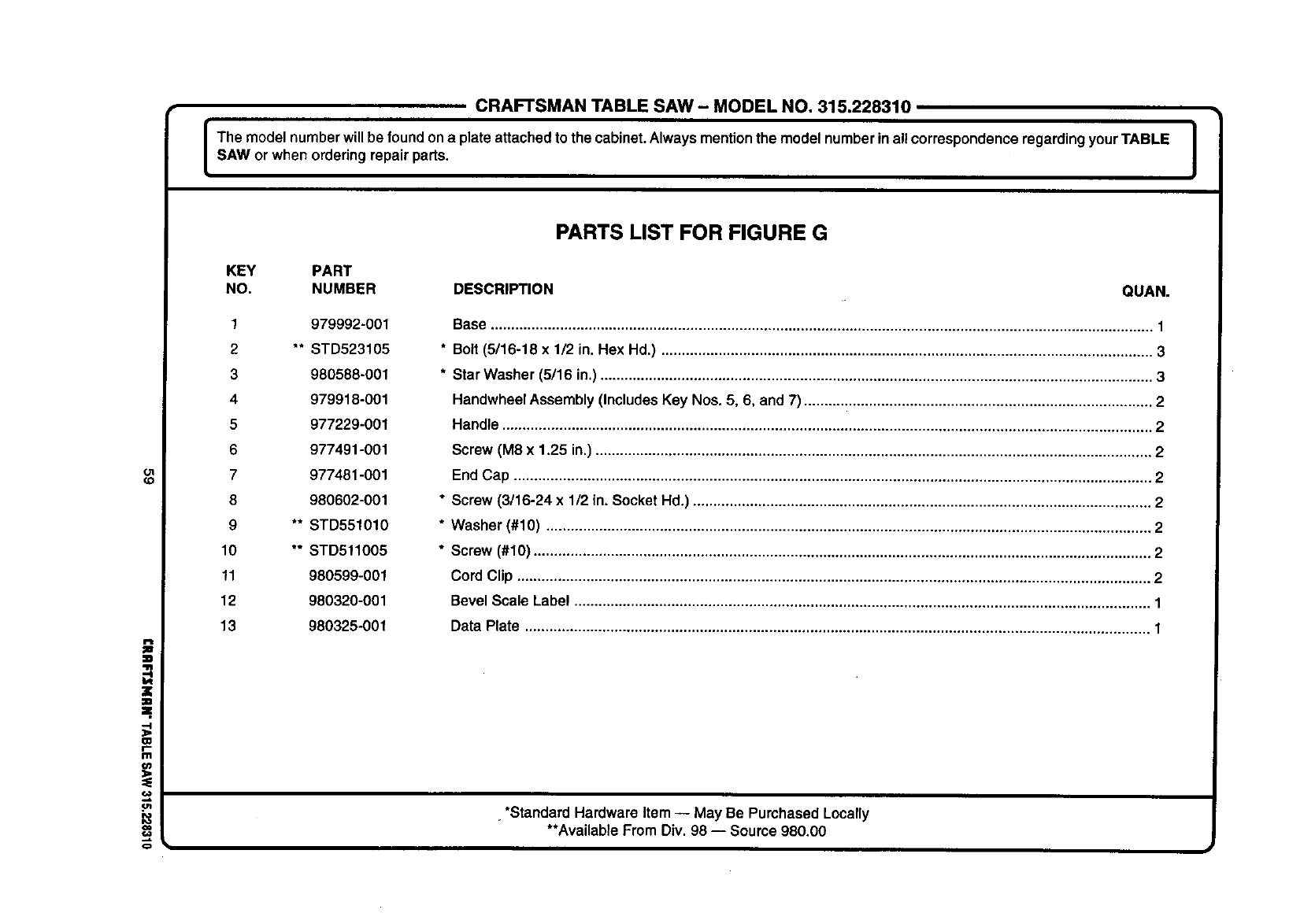 CRAFTSMAN TABLE SAW – MODEL NO. 315.228310

The model number will be found on a plate attached to the cabinet. Always mention the model number in all correspondence regarding your TABLE SAW or when ordering repair parts.

PARTS LIST FOR FIGURE G

| KEY NO. | PART NUMBER | DESCRIPTION | QUAN. |
|---|---|---|---|
| 1 | 979992-001 | Base | 1 |
| 2 | ** STD523105 | * Bolt (5/16-18 x 1/2 in. Hex Hd.) | 3 |
| 3 | 980588-001 | * Star Washer (5/16 in.) | 3 |
| 4 | 979918-001 | Handwheel Assembly (Includes Key Nos. 5, 6, and 7) | 2 |
| 5 | 977229-001 | Handle | 2 |
| 6 | 977491-001 | Screw (M8 x 1.25 in.) | 2 |
| 7 | 977481-001 | End Cap | 2 |
| 8 | 980602-001 | * Screw (3/16-24 x 1/2 in. Socket Hd.) | 2 |
| 9 | ** STD551010 | * Washer (#10) | 2 |
| 10 | ** STD511005 | * Screw (#10) | 2 |
| 11 | 980599-001 | Cord Clip | 2 |
| 12 | 980320-001 | Bevel Scale Label | 1 |
| 13 | 980325-001 | Data Plate | 1 |

*Standard Hardware Item — May Be Purchased Locally
**Available From Div. 98 — Source 980.00

59

CRAFTSMAN TABLE SAW 315.228310